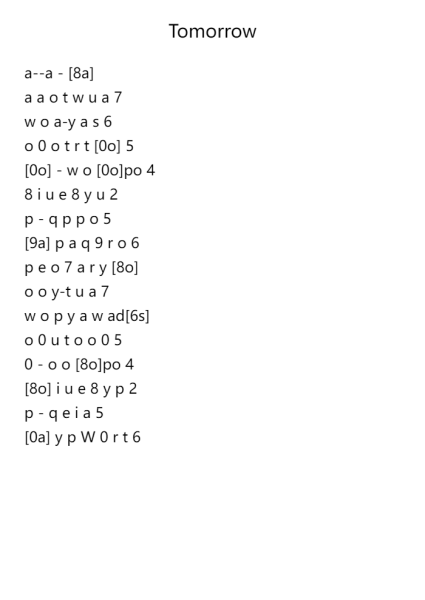 Tomorrow

a--a - [8a]
a a o t w u a 7
w o a-y a s 6
o 0 o t r t [0o] 5
[0o] - w o [0o]po 4
8 i u e 8 y u 2
p - q p p o 5
[9a] p a q 9 r o 6
p e o 7 a r y [8o]
o o y-t u a 7
w o p y a w ad[6s]
o 0 u t o o 0 5
0 - o o [8o]po 4
[8o] i u e 8 y p 2
p - q e i a 5
[0a] y p W 0 r t 6